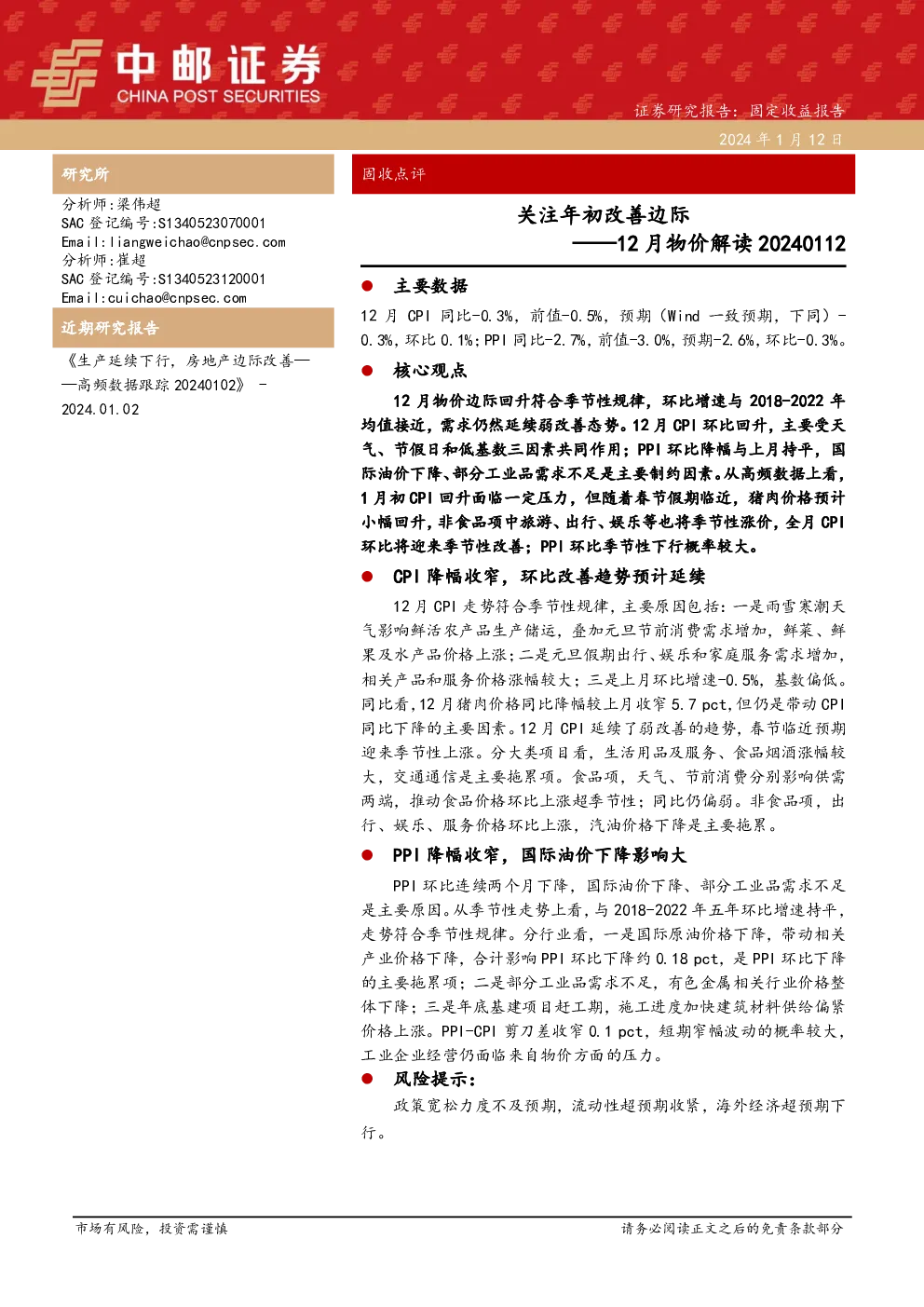 中邮证券
CHINA POST SECURITIES

证券研究报告：固定收益报告

2024 年 1 月 12 日

研究所

分析师：梁伟超
SAC 登记编号：S1340523070001
Email：liangweichao@cnpsec.com
分析师：崔超
SAC 登记编号：S1340523120001
Email：cuichao@cnpsec.com

近期研究报告

《生产延续下行，房地产边际改善——高频数据跟踪 20240102》 - 2024.01.02

固收点评

关注年初改善边际
——12 月物价解读 20240112

● 主要数据

12 月 CPI 同比-0.3%，前值-0.5%，预期（Wind 一致预期，下同）-0.3%，环比 0.1%；PPI 同比-2.7%，前值-3.0%，预期-2.6%，环比-0.3%。

● 核心观点

12 月物价边际回升符合季节性规律，环比增速与 2018-2022 年均值接近，需求仍然延续弱改善态势。12 月 CPI 环比回升，主要受天气、节假日和低基数三因素共同作用；PPI 环比降幅与上月持平，国际油价下降、部分工业品需求不足是主要制约因素。从高频数据上看，1 月初 CPI 回升面临一定压力，但随着春节假期临近，猪肉价格预计小幅回升，非食品项中旅游、出行、娱乐等也将季节性涨价，全月 CPI 环比将迎来季节性改善；PPI 环比季节性下行概率较大。

● CPI 降幅收窄，环比改善趋势预计延续

12 月 CPI 走势符合季节性规律，主要原因包括：一是雨雪寒潮天气影响鲜活农产品生产储运，叠加元旦节前消费需求增加，鲜菜、鲜果及水产品价格上涨；二是元旦假期出行、娱乐和家庭服务需求增加，相关产品和服务价格涨幅较大；三是上月环比增速-0.5%，基数偏低。同比看，12 月猪肉价格同比降幅较上月收窄 5.7 pct，但仍是带动 CPI 同比下降的主要因素。12 月 CPI 延续了弱改善的趋势，春节临近预期迎来季节性上涨。分大类项目看，生活用品及服务、食品烟酒涨幅较大，交通通信是主要拖累项。食品项，天气、节前消费分别影响供需两端，推动食品价格环比上涨超季节性；同比仍偏弱。非食品项，出行、娱乐、服务价格环比上涨，汽油价格下降是主要拖累。

● PPI 降幅收窄，国际油价下降影响大

PPI 环比连续两个月下降，国际油价下降、部分工业品需求不足是主要原因。从季节性走势上看，与 2018-2022 年五年环比增速持平，走势符合季节性规律。分行业看，一是国际原油价格下降，带动相关产业价格下降，合计影响 PPI 环比下降约 0.18 pct，是 PPI 环比下降的主要拖累项；二是部分工业品需求不足，有色金属相关行业价格整体下降；三是年底基建项目赶工期，施工进度加快建筑材料供给偏紧价格上涨。PPI-CPI 剪刀差收窄 0.1 pct，短期窄幅波动的概率较大，工业企业经营仍面临来自物价方面的压力。

● 风险提示：

政策宽松力度不及预期，流动性超预期收紧，海外经济超预期下行。

市场有风险，投资需谨慎

请务必阅读正文之后的免责条款部分